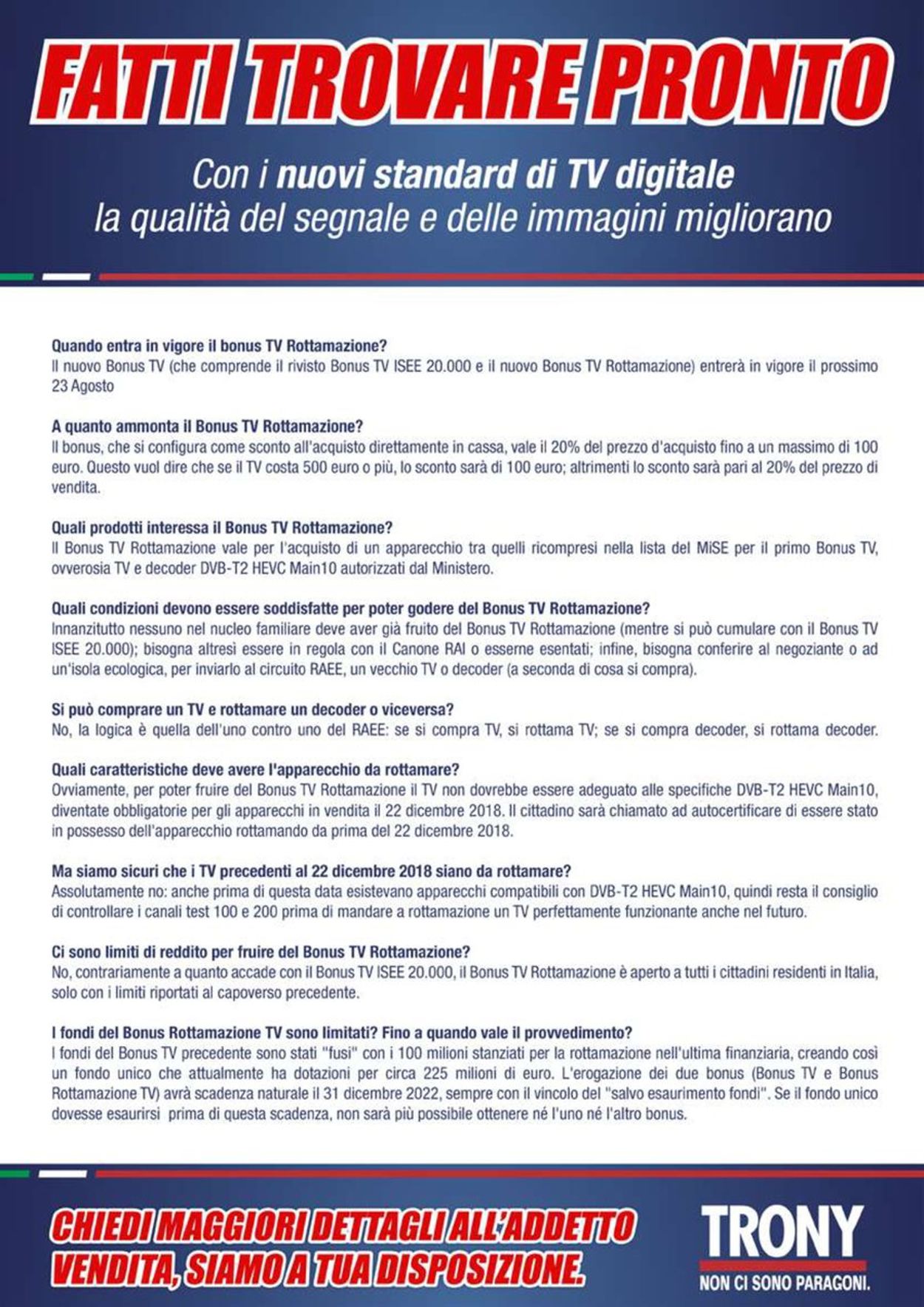 FATTI TROVARE PRONTO

Con i nuovi standard di TV digitale la qualità del segnale e delle immagini migliorano

Quando entra in vigore il bonus TV Rottamazione?
Il nuovo Bonus TV (che comprende il rivisto Bonus TV ISEE 20.000 e il nuovo Bonus TV Rottamazione) entrerà in vigore il prossimo 23 Agosto

A quanto ammonta il Bonus TV Rottamazione?
Il bonus, che si configura come sconto all'acquisto direttamente in cassa, vale il 20% del prezzo d'acquisto fino a un massimo di 100 euro. Questo vuol dire che se il TV costa 500 euro o più, lo sconto sarà di 100 euro; altrimenti lo sconto sarà pari al 20% del prezzo di vendita.

Quali prodotti interessa il Bonus TV Rottamazione?
Il Bonus TV Rottamazione vale per l'acquisto di un apparecchio tra quelli ricompresi nella lista del MiSE per il primo Bonus TV, ovverosia TV e decoder DVB-T2 HEVC Main10 autorizzati dal Ministero.

Quali condizioni devono essere soddisfatte per poter godere del Bonus TV Rottamazione?
Innanzitutto nessuno nel nucleo familiare deve aver già fruito del Bonus TV Rottamazione (mentre si può cumulare con il Bonus TV ISEE 20.000); bisogna altresì essere in regola con il Canone RAI o esserne esentati; infine, bisogna conferire al negoziante o ad un'isola ecologica, per inviarlo al circuito RAEE, un vecchio TV o decoder (a seconda di cosa si compra).

Si può comprare un TV e rottamare un decoder o viceversa?
No, la logica è quella dell'uno contro uno del RAEE: se si compra TV, si rottama TV; se si compra decoder, si rottama decoder.

Quali caratteristiche deve avere l'apparecchio da rottamare?
Ovviamente, per poter fruire del Bonus TV Rottamazione il TV non dovrebbe essere adeguato alle specifiche DVB-T2 HEVC Main10, diventate obbligatorie per gli apparecchi in vendita il 22 dicembre 2018. Il cittadino sarà chiamato ad autocertificare di essere stato in possesso dell'apparecchio rottamando da prima del 22 dicembre 2018.

Ma siamo sicuri che i TV precedenti al 22 dicembre 2018 siano da rottamare?
Assolutamente no: anche prima di questa data esistevano apparecchi compatibili con DVB-T2 HEVC Main10, quindi resta il consiglio di controllare i canali test 100 e 200 prima di mandare a rottamazione un TV perfettamente funzionante anche nel futuro.

Ci sono limiti di reddito per fruire del Bonus TV Rottamazione?
No, contrariamente a quanto accade con il Bonus TV ISEE 20.000, il Bonus TV Rottamazione è aperto a tutti i cittadini residenti in Italia, solo con i limiti riportati al capoverso precedente.

I fondi del Bonus Rottamazione TV sono limitati? Fino a quando vale il provvedimento?
I fondi del Bonus TV precedente sono stati "fusi" con i 100 milioni stanziati per la rottamazione nell'ultima finanziaria, creando così un fondo unico che attualmente ha dotazioni per circa 225 milioni di euro. L'erogazione dei due bonus (Bonus TV e Bonus Rottamazione TV) avrà scadenza naturale il 31 dicembre 2022, sempre con il vincolo del "salvo esaurimento fondi". Se il fondo unico dovesse esaurirsi prima di questa scadenza, non sarà più possibile ottenere né l'uno né l'altro bonus.

CHIEDI MAGGIORI DETTAGLI ALL'ADDETTO VENDITA, SIAMO A TUA DISPOSIZIONE.

TRONY
NON CI SONO PARAGONI.